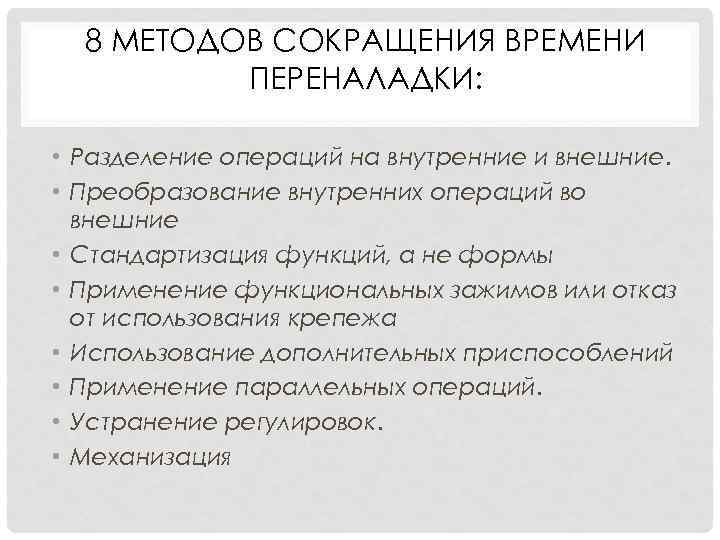 8 МЕТОДОВ СОКРАЩЕНИЯ ВРЕМЕНИ ПЕРЕНАЛАДКИ:

• Разделение операций на внутренние и внешние.
• Преобразование внутренних операций во внешние
• Стандартизация функций, а не формы
• Применение функциональных зажимов или отказ от использования крепежа
• Использование дополнительных приспособлений
• Применение параллельных операций.
• Устранение регулировок.
• Механизация